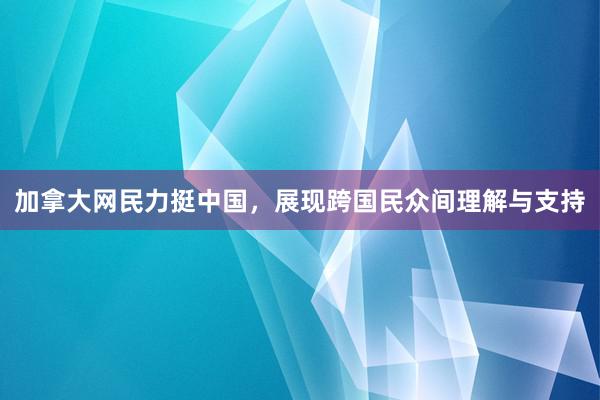 加拿大网民力挺中国，展现跨国民众间理解与支持